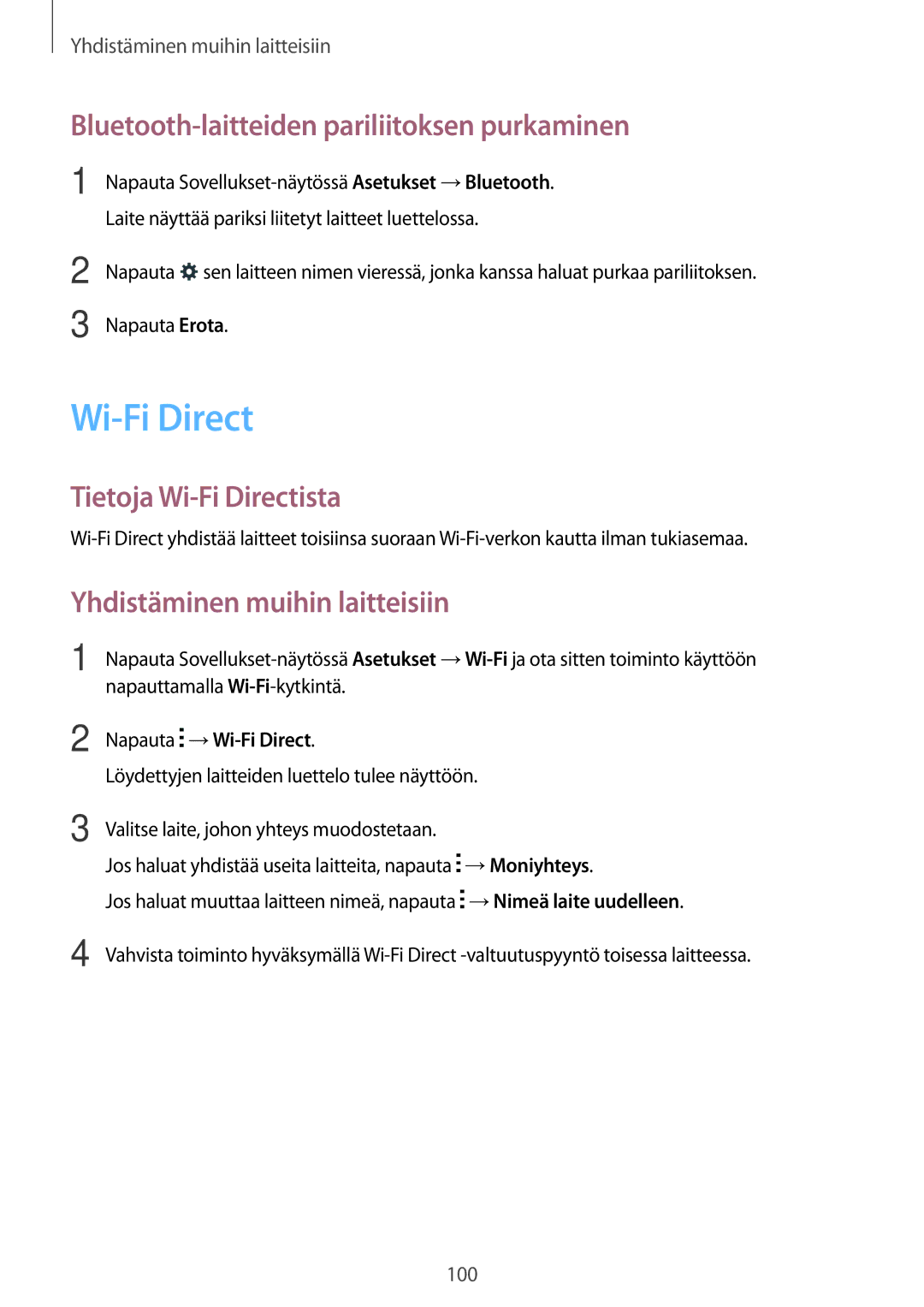 Yhdistäminen muihin laitteisiin

Bluetooth-laitteiden pariliitoksen purkaminen

1 Napauta Sovellukset-näytössä Asetukset → Bluetooth.

Laite näyttää pariksi liitetyt laitteet luettelossa.

2 Napauta sen laitteen nimen vieressä, jonka kanssa haluat purkaa pariliitoksen.

3 Napauta Erota.

Wi-Fi Direct

Tietoja Wi-Fi Directista

Wi-Fi Direct yhdistää laitteet toisiinsa suoraan Wi-Fi-verkon kautta ilman tukiasemaa.

Yhdistäminen muihin laitteisiin

1 Napauta Sovellukset-näytössä Asetukset → Wi-Fi ja ota sitten toiminto käyttöön napauttamalla Wi-Fi-kytkintä.

2 Napauta → Wi-Fi Direct.

Löydettyjen laitteiden luettelo tulee näyttöön.

3 Valitse laite, johon yhteys muodostetaan.

Jos haluat yhdistää useita laitteita, napauta → Moniyhteys.

Jos haluat muuttaa laitteen nimeä, napauta → Nimeä laite uudelleen.

4 Vahvista toiminto hyväksymällä Wi-Fi Direct -valtuutuspyyntö toisessa laitteessa.

100